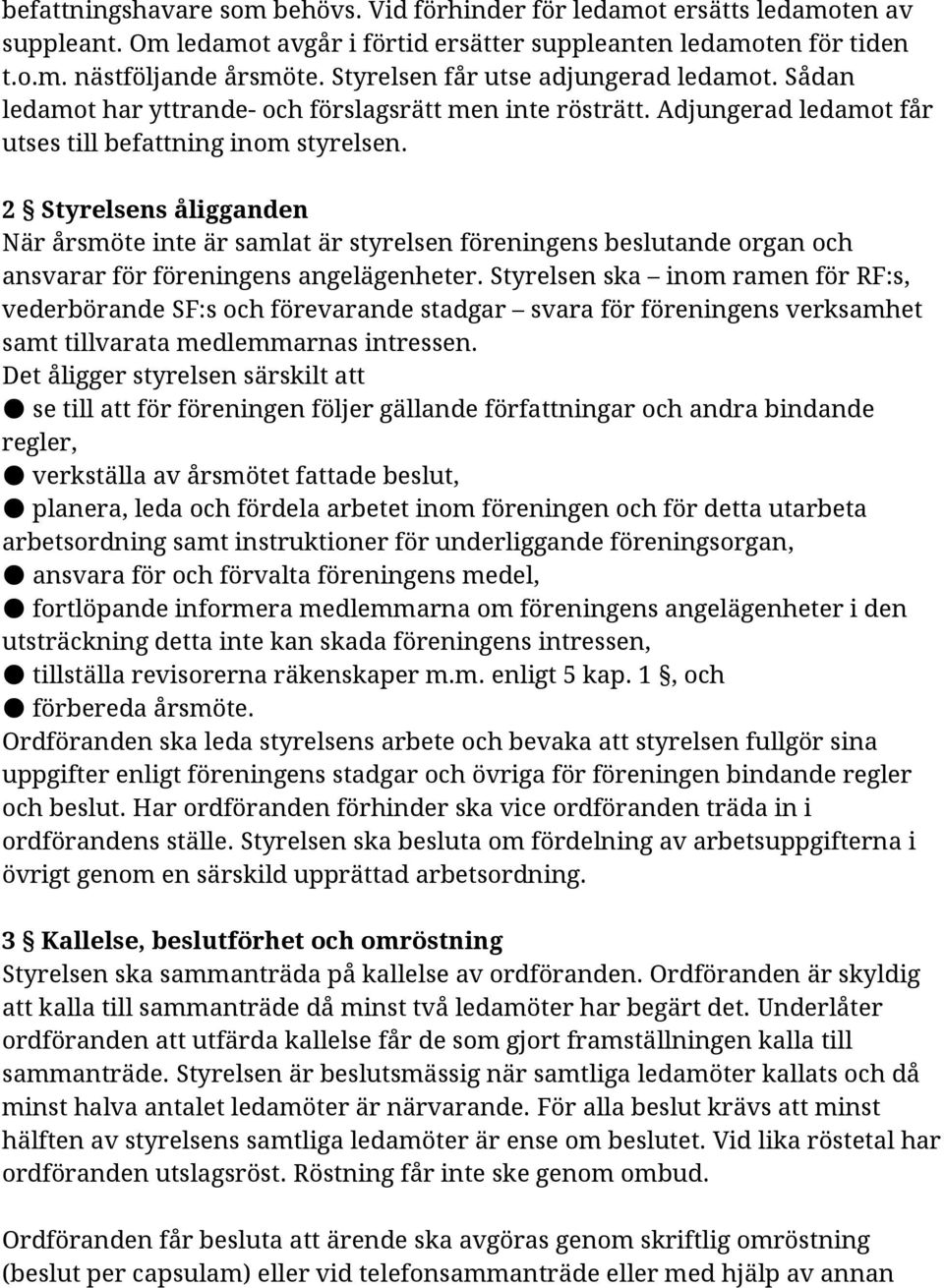 befattningshavare som behövs. Vid förhinder för ledamot ersätts ledamoten av suppleant. Om ledamot avgår i förtid ersätter suppleanten ledamoten för tiden t.o.m. nästföljande årsmöte. Styrelsen får utse adjungerad ledamot. Sådan ledamot har yttrande- och förslagsrätt men inte rösträtt. Adjungerad ledamot får utses till befattning inom styrelsen.

2 § Styrelsens åligganden
När årsmöte inte är samlat är styrelsen föreningens beslutande organ och ansvarar för föreningens angelägenheter. Styrelsen ska – inom ramen för RF:s, vederbörande SF:s och förevarande stadgar – svara för föreningens verksamhet samt tillvarata medlemmarnas intressen.
Det åligger styrelsen särskilt att
● se till att för föreningen följer gällande författningar och andra bindande regler,
● verkställa av årsmötet fattade beslut,
● planera, leda och fördela arbetet inom föreningen och för detta utarbeta arbetsordning samt instruktioner för underliggande föreningsorgan,
● ansvara för och förvalta föreningens medel,
● fortlöpande informera medlemmarna om föreningens angelägenheter i den utsträckning detta inte kan skada föreningens intressen,
● tillställa revisorerna räkenskaper m.m. enligt 5 kap. 1 §, och
● förbereda årsmöte.
Ordföranden ska leda styrelsens arbete och bevaka att styrelsen fullgör sina uppgifter enligt föreningens stadgar och övriga för föreningen bindande regler och beslut. Har ordföranden förhinder ska vice ordföranden träda in i ordförandens ställe. Styrelsen ska besluta om fördelning av arbetsuppgifterna i övrigt genom en särskild upprättad arbetsordning.

3 § Kallelse, beslutförhet och omröstning
Styrelsen ska sammanträda på kallelse av ordföranden. Ordföranden är skyldig att kalla till sammanträde då minst två ledamöter har begärt det. Underlåter ordföranden att utfärda kallelse får de som gjort framställningen kalla till sammanträde. Styrelsen är beslutsmässig när samtliga ledamöter kallats och då minst halva antalet ledamöter är närvarande. För alla beslut krävs att minst hälften av styrelsens samtliga ledamöter är ense om beslutet. Vid lika röstetal har ordföranden utslagsröst. Röstning får inte ske genom ombud.

Ordföranden får besluta att ärende ska avgöras genom skriftlig omröstning (beslut per capsulam) eller vid telefonsammanträde eller med hjälp av annan